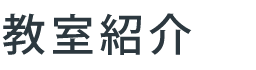 教室紹介